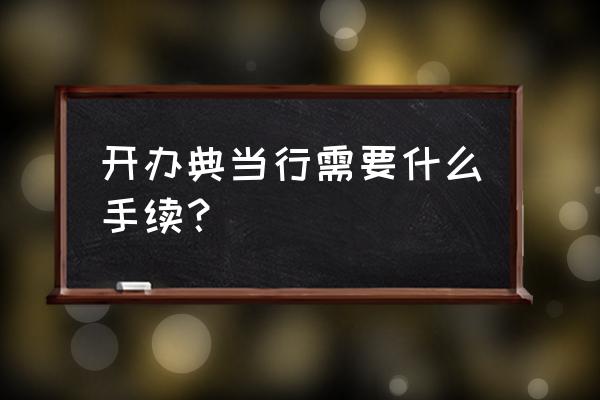 开办典当行需要什么手续？